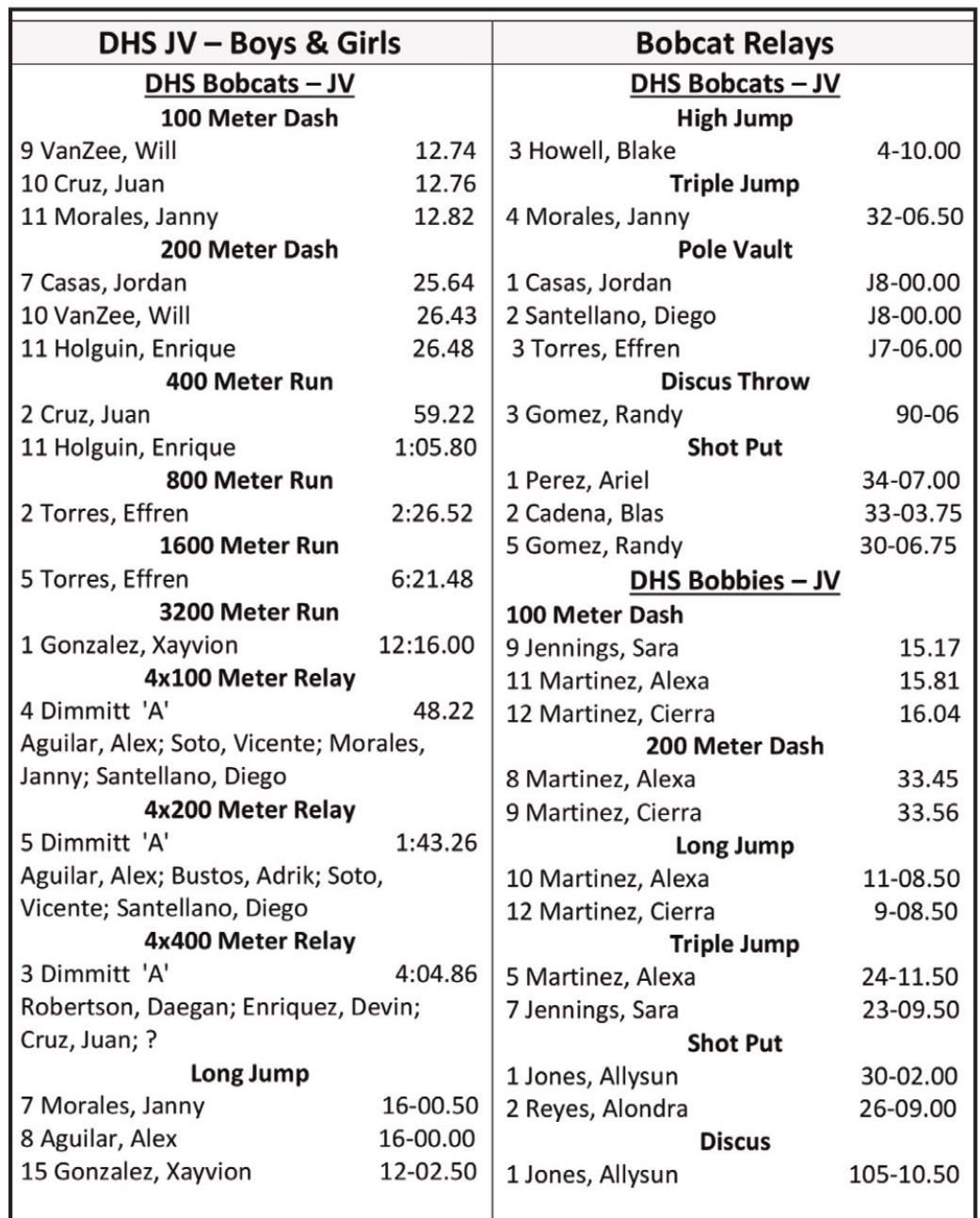 DHS JV – Boys & Girls

DHS Bobcats – JV

100 Meter Dash

9 VanZee, Will 12.74
10 Cruz, Juan 12.76
11 Morales, Janny 12.82

200 Meter Dash

7 Casas, Jordan 25.64
10 VanZee, Will 26.43
11 Holguin, Enrique 26.48

400 Meter Run

2 Cruz, Juan 59.22
11 Holguin, Enrique 1:05.80

800 Meter Run

2 Torres, Effren 2:26.52

1600 Meter Run

5 Torres, Effren 6:21.48

3200 Meter Run

1 Gonzalez, Xayvion 12:16.00

4x100 Meter Relay

4 Dimmitt 'A' 48.22
Aguilar, Alex; Soto, Vicente; Morales, Janny; Santellano, Diego

4x200 Meter Relay

5 Dimmitt 'A' 1:43.26
Aguilar, Alex; Bustos, Adrik; Soto, Vicente; Santellano, Diego

4x400 Meter Relay

3 Dimmitt 'A' 4:04.86
Robertson, Daegan; Enriquez, Devin; Cruz, Juan; ?

Long Jump

7 Morales, Janny 16-00.50
8 Aguilar, Alex 16-00.00
15 Gonzalez, Xayvion 12-02.50

Bobcat Relays

DHS Bobcats – JV

High Jump

3 Howell, Blake 4-10.00

Triple Jump

4 Morales, Janny 32-06.50

Pole Vault

1 Casas, Jordan J8-00.00
2 Santellano, Diego J8-00.00
3 Torres, Effren J7-06.00

Discus Throw

3 Gomez, Randy 90-06

Shot Put

1 Perez, Ariel 34-07.00
2 Cadena, Blas 33-03.75
5 Gomez, Randy 30-06.75

DHS Bobbies – JV

100 Meter Dash

9 Jennings, Sara 15.17
11 Martinez, Alexa 15.81
12 Martinez, Cierra 16.04

200 Meter Dash

8 Martinez, Alexa 33.45
9 Martinez, Cierra 33.56

Long Jump

10 Martinez, Alexa 11-08.50
12 Martinez, Cierra 9-08.50

Triple Jump

5 Martinez, Alexa 24-11.50
7 Jennings, Sara 23-09.50

Shot Put

1 Jones, Allysun 30-02.00
2 Reyes, Alondra 26-09.00

Discus

1 Jones, Allysun 105-10.50